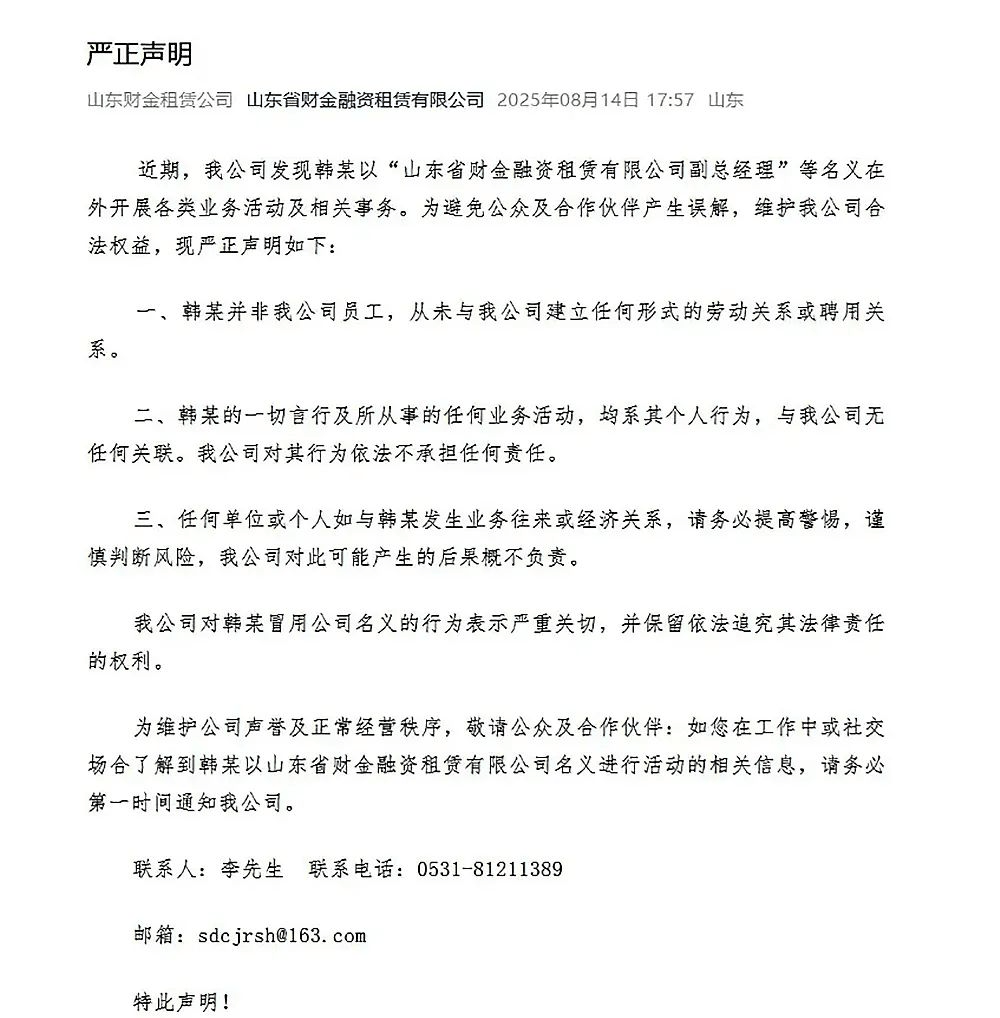 严正声明

山东财金租赁公司 山东省财金融资租赁有限公司 2025年08月14日 17:57 山东

近期，我公司发现韩某以“山东省财金融资租赁有限公司副总经理”等名义在外开展各类业务活动及相关事务。为避免公众及合作伙伴产生误解，维护我公司合法权益，现严正声明如下：

一、韩某并非我公司员工，从未与我公司建立任何形式的劳动关系或聘用关系。

二、韩某的一切言行及所从事的任何业务活动，均系其个人行为，与我公司无任何关联。我公司对其行为依法不承担任何责任。

三、任何单位或个人如与韩某发生业务往来或经济关系，请务必提高警惕，谨慎判断风险，我公司对此可能产生的后果概不负责。

我公司对韩某冒用公司名义的行为表示严重关切，并保留依法追究其法律责任的权利。

为维护公司声誉及正常经营秩序，敬请公众及合作伙伴：如您在工作中或社交场合了解到韩某以山东省财金融资租赁有限公司名义进行活动的相关信息，请务必第一时间通知我公司。

联系人：李先生 联系电话：0531-81211389

邮箱：sdcjrsh@163.com

特此声明！